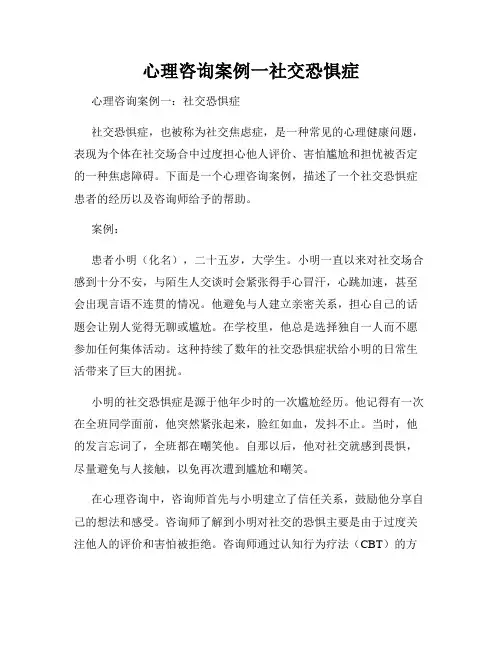 心理咨询案例一社交恐惧症

心理咨询案例一：社交恐惧症

社交恐惧症，也被称为社交焦虑症，是一种常见的心理健康问题，表现为个体在社交场合中过度担心他人评价、害怕尴尬和担忧被否定的一种焦虑障碍。下面是一个心理咨询案例，描述了一个社交恐惧症患者的经历以及咨询师给予的帮助。

案例：

患者小明（化名），二十五岁，大学生。小明一直以来对社交场合感到十分不安，与陌生人交谈时会紧张得手心冒汗，心跳加速，甚至会出现言语不连贯的情况。他避免与人建立亲密关系，担心自己的话题会让别人觉得无聊或尴尬。在学校里，他总是选择独自一人而不愿参加任何集体活动。这种持续了数年的社交恐惧症状给小明的日常生活带来了巨大的困扰。

小明的社交恐惧症是源于他年少时的一次尴尬经历。他记得有一次在全班同学面前，他突然紧张起来，脸红如血，发抖不止。当时，他的发言忘词了，全班都在嘲笑他。自那以后，他对社交就感到畏惧，尽量避免与人接触，以免再次遭到尴尬和嘲笑。

在心理咨询中，咨询师首先与小明建立了信任关系，鼓励他分享自己的想法和感受。咨询师了解到小明对社交的恐惧主要是由于过度关注他人的评价和害怕被拒绝。咨询师通过认知行为疗法（CBT）的方